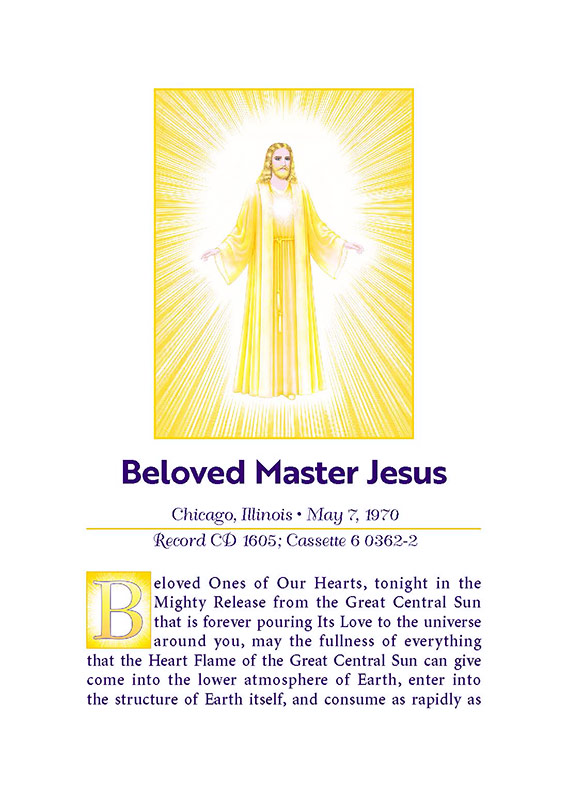 Beloved Master Jesus

Chicago, Illinois • May 7, 1970

Record CD 1605; Cassette 6 0362-2

Beloved Ones of Our Hearts, tonight in the Mighty Release from the Great Central Sun that is forever pouring Its Love to the universe around you, may the fullness of everything that the Heart Flame of the Great Central Sun can give come into the lower atmosphere of Earth, enter into the structure of Earth itself, and consume as rapidly as